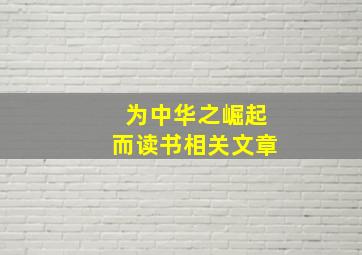 为中华之崛起
而读书相关文章